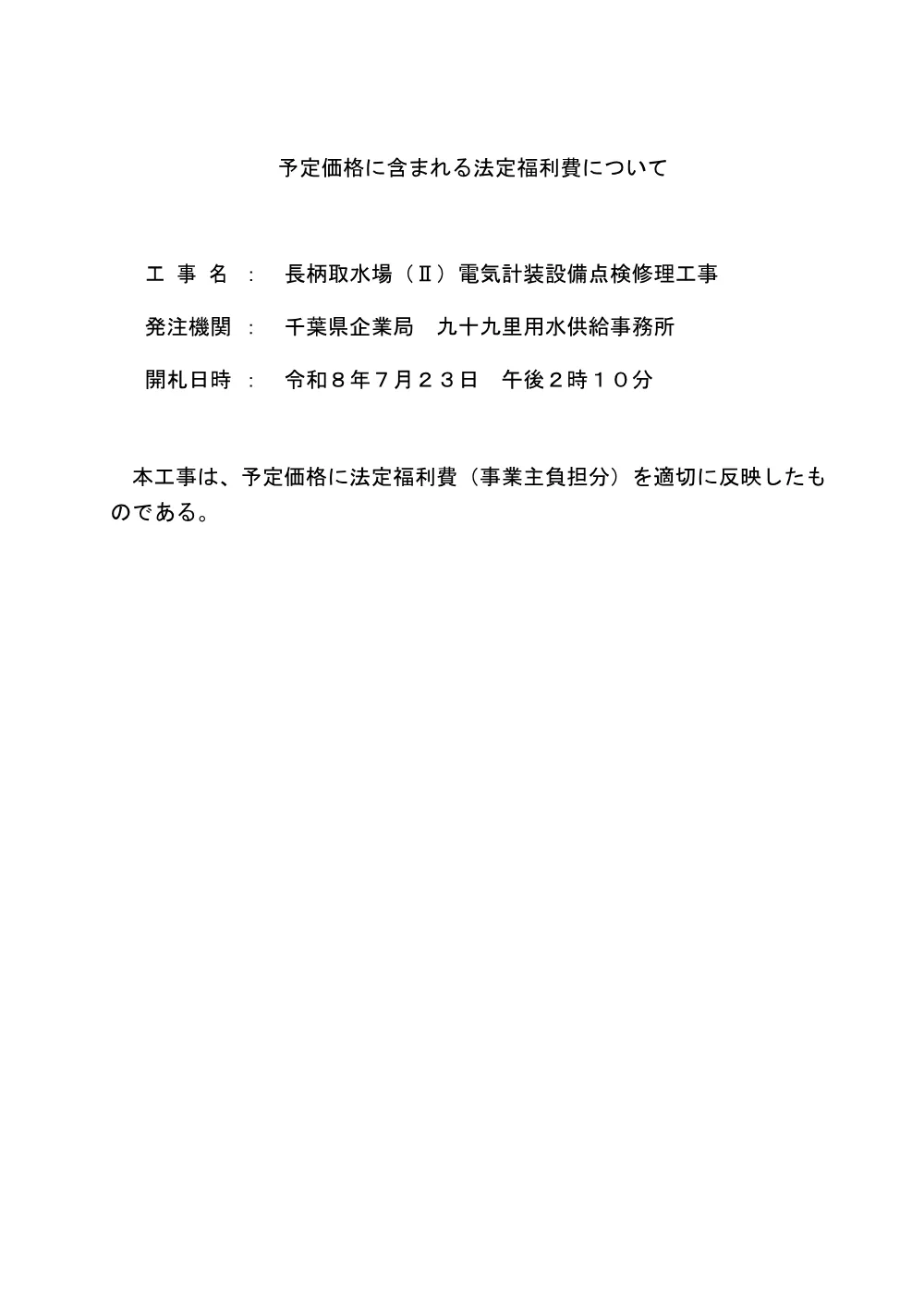 予定価格に含まれる法定福利費について

工 事 名 ： 長柄取水場（Ⅱ）電気計装設備点検修理工事

発注機関 ： 千葉県企業局　九十九里用水供給事務所

開札日時 ： 令和８年７月２３日　午後２時１０分

本工事は、予定価格に法定福利費（事業主負担分）を適切に反映したものである。